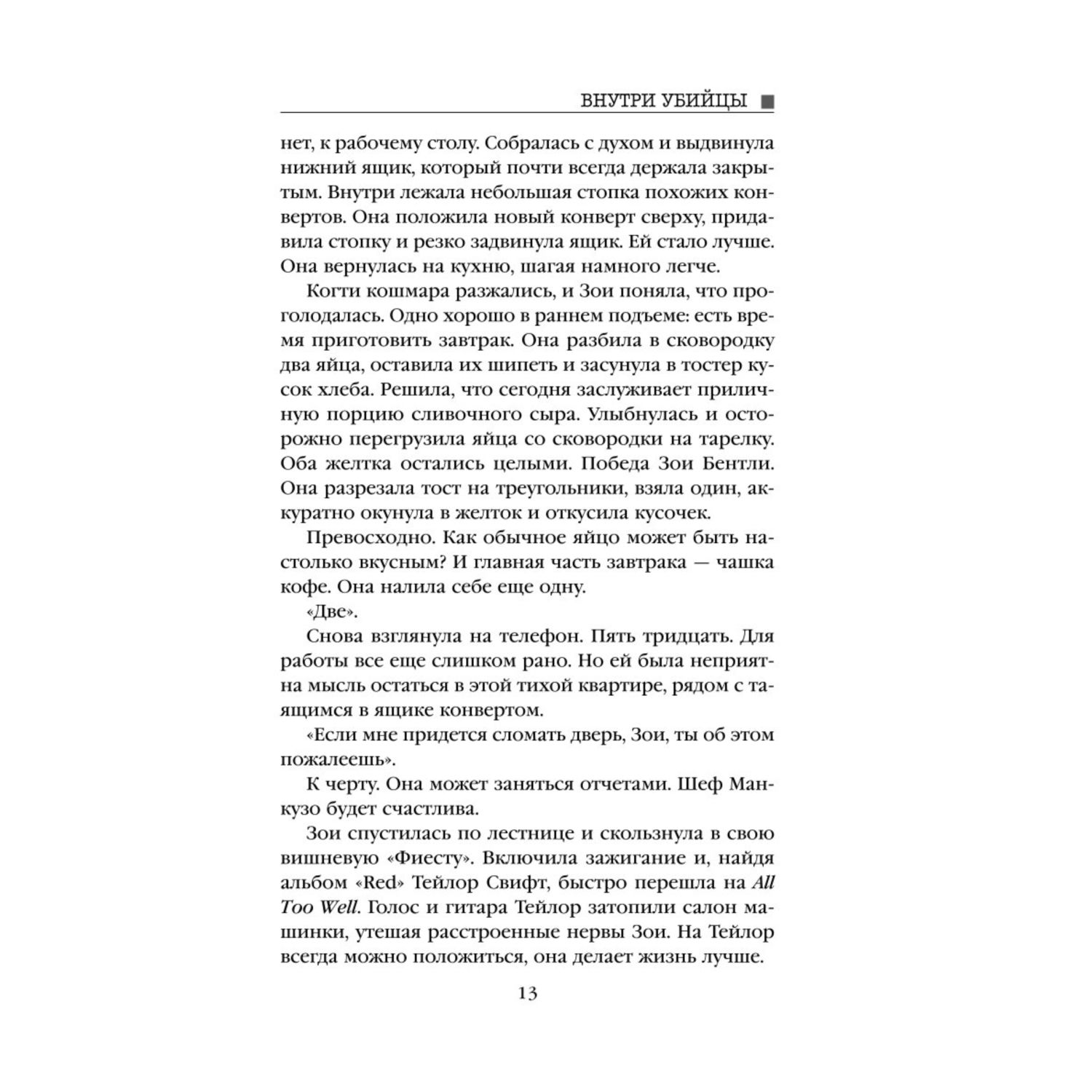 ВНУТРИ УБИЙЦЫ

нет, к рабочему столу. Собралась с духом и выдвинула нижний ящик, который почти всегда держала закрытым. Внутри лежала небольшая стопка похожих конвертов. Она положила новый конверт сверху, придавила стопку и резко задвинула ящик. Ей стало лучше. Она вернулась на кухню, шагая намного легче.

Когти кошмара разжались, и Зои поняла, что проголодалась. Одно хорошо в раннем подъеме: есть время приготовить завтрак. Она разбила в сковородку два яйца, оставила их шипеть и засунула в тостер кусок хлеба. Решила, что сегодня заслуживает приличную порцию сливочного сыра. Улыбнулась и осторожно перегрузила яйца со сковородки на тарелку. Оба желтка остались целыми. Победа Зои Бентли. Она разрезала тост на треугольники, взяла один, аккуратно окунула в желток и откусила кусочек.

Превосходно. Как обычное яйцо может быть настолько вкусным? И главная часть завтрака — чашка кофе. Она налила себе еще одну.

«Две».

Снова взглянула на телефон. Пять тридцать. Для работы все еще слишком рано. Но ей была неприятна мысль остаться в этой тихой квартире, рядом с таящимся в ящике конвертом.

«Если мне придется сломать дверь, Зои, ты об этом пожалеешь».

К черту. Она может заняться отчетами. Шеф Манкузо будет счастлива.

Зои спустилась по лестнице и скользнула в свою вишневую «Фиесту». Включила зажигание и, найдя альбом «Red» Тейлор Свифт, быстро перешла на All Too Well. Голос и гитара Тейлор затопили салон машинки, утешая расстроенные нервы Зои. На Тейлор всегда можно положиться, она делает жизнь лучше.

13